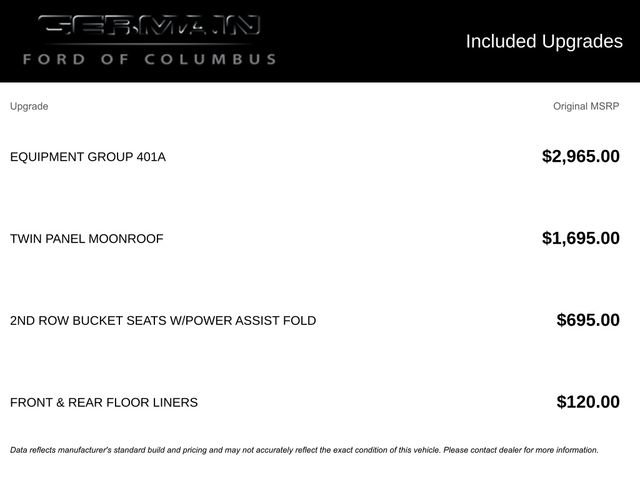 GERMAIN
FORD OF COLUMBUS

Included Upgrades

| Upgrade | Original MSRP |
|---|---|
| EQUIPMENT GROUP 401A | $2,965.00 |
| TWIN PANEL MOONROOF | $1,695.00 |
| 2ND ROW BUCKET SEATS W/POWER ASSIST FOLD | $695.00 |
| FRONT & REAR FLOOR LINERS | $120.00 |

Data reflects manufacturer's standard build and pricing and may not accurately reflect the exact condition of this vehicle. Please contact dealer for more information.